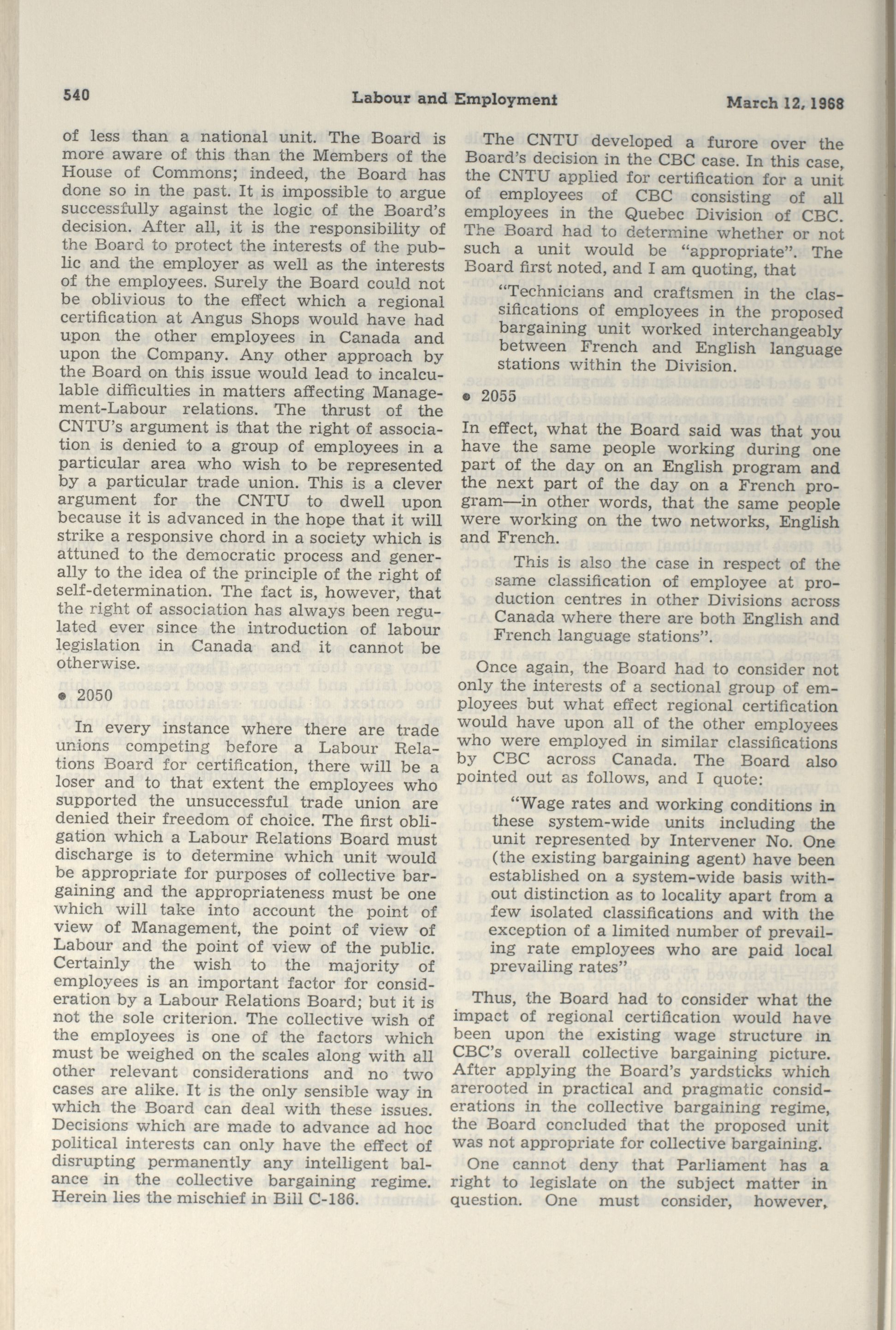 540 Labour and Employment March 12, 1968

of less than a national unit. The Board is more aware of this than the Members of the House of Commons; indeed, the Board has done so in the past. It is impossible to argue successfully against the logic of the Board's decision. After all, it is the responsibility of the Board to protect the interests of the public and the employer as well as the interests of the employees. Surely the Board could not be oblivious to the effect which a regional certification at Angus Shops would have had upon the other employees in Canada and upon the Company. Any other approach by the Board on this issue would lead to incalculable difficulties in matters affecting Management-Labour relations. The thrust of the CNTU's argument is that the right of association is denied to a group of employees in a particular area who wish to be represented by a particular trade union. This is a clever argument for the CNTU to dwell upon because it is advanced in the hope that it will strike a responsive chord in a society which is attuned to the democratic process and generally to the idea of the principle of the right of self-determination. The fact is, however, that the right of association has always been regulated ever since the introduction of labour legislation in Canada and it cannot be otherwise.

• 2050

In every instance where there are trade unions competing before a Labour Relations Board for certification, there will be a loser and to that extent the employees who supported the unsuccessful trade union are denied their freedom of choice. The first obligation which a Labour Relations Board must discharge is to determine which unit would be appropriate for purposes of collective bargaining and the appropriateness must be one which will take into account the point of view of Management, the point of view of Labour and the point of view of the public. Certainly the wish to the majority of employees is an important factor for consideration by a Labour Relations Board; but it is not the sole criterion. The collective wish of the employees is one of the factors which must be weighed on the scales along with all other relevant considerations and no two cases are alike. It is the only sensible way in which the Board can deal with these issues. Decisions which are made to advance ad hoc political interests can only have the effect of disrupting permanently any intelligent balance in the collective bargaining regime. Herein lies the mischief in Bill C-186.

The CNTU developed a furore over the Board's decision in the CBC case. In this case, the CNTU applied for certification for a unit of employees of CBC consisting of all employees in the Quebec Division of CBC. The Board had to determine whether or not such a unit would be "appropriate". The Board first noted, and I am quoting, that

"Technicians and craftsmen in the classifications of employees in the proposed bargaining unit worked interchangeably between French and English language stations within the Division.

• 2055

In effect, what the Board said was that you have the same people working during one part of the day on an English program and the next part of the day on a French program—in other words, that the same people were working on the two networks, English and French.

This is also the case in respect of the same classification of employee at production centres in other Divisions across Canada where there are both English and French language stations".

Once again, the Board had to consider not only the interests of a sectional group of employees but what effect regional certification would have upon all of the other employees who were employed in similar classifications by CBC across Canada. The Board also pointed out as follows, and I quote:

"Wage rates and working conditions in these system-wide units including the unit represented by Intervener No. One (the existing bargaining agent) have been established on a system-wide basis without distinction as to locality apart from a few isolated classifications and with the exception of a limited number of prevailing rate employees who are paid local prevailing rates"

Thus, the Board had to consider what the impact of regional certification would have been upon the existing wage structure in CBC's overall collective bargaining picture. After applying the Board's yardsticks which arerooted in practical and pragmatic considerations in the collective bargaining regime, the Board concluded that the proposed unit was not appropriate for collective bargaining.

One cannot deny that Parliament has a right to legislate on the subject matter in question. One must consider, however,